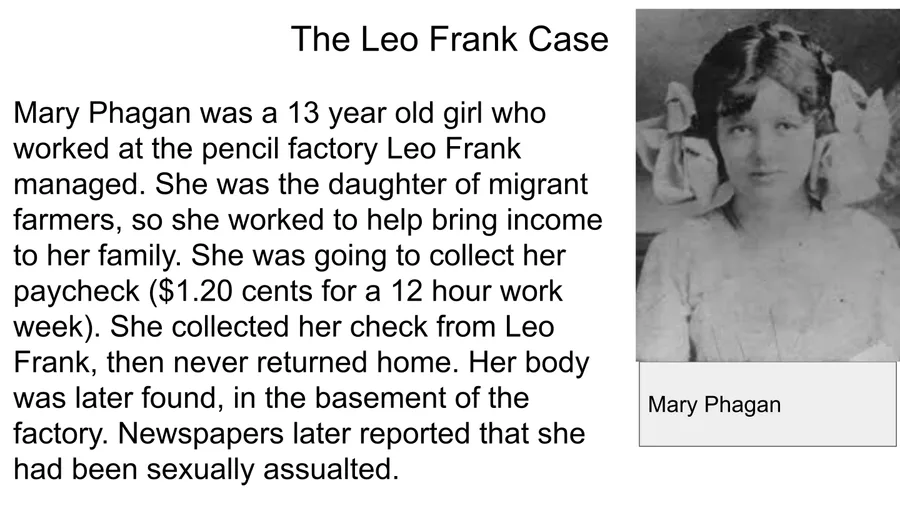 The Leo Frank Case

Mary Phagan was a 13 year old girl who worked at the pencil factory Leo Frank managed. She was the daughter of migrant farmers, so she worked to help bring income to her family. She was going to collect her paycheck ($1.20 cents for a 12 hour work week). She collected her check from Leo Frank, then never returned home. Her body was later found, in the basement of the factory. Newspapers later reported that she had been sexually assualted.

Mary Phagan